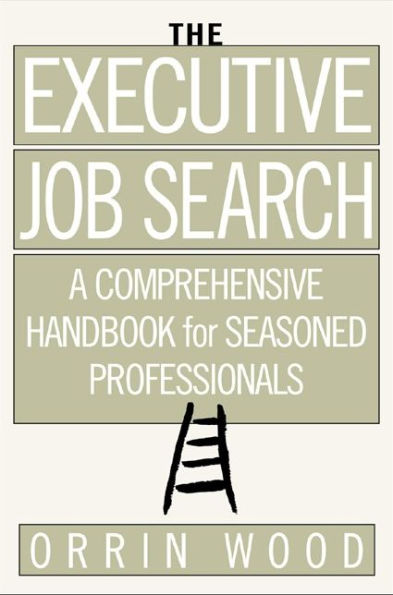 THE
EXECUTIVE
JOB SEARCH

A COMPREHENSIVE HANDBOOK for SEASONED PROFESSIONALS

ORRIN WOOD